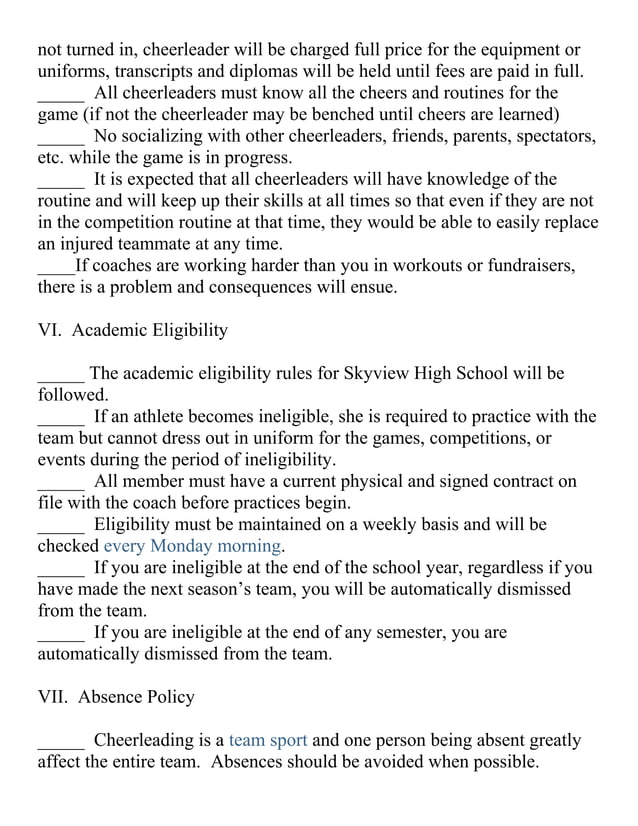 not turned in, cheerleader will be charged full price for the equipment or uniforms, transcripts and diplomas will be held until fees are paid in full.
_____ All cheerleaders must know all the cheers and routines for the game (if not the cheerleader may be benched until cheers are learned)
_____ No socializing with other cheerleaders, friends, parents, spectators, etc. while the game is in progress.
_____ It is expected that all cheerleaders will have knowledge of the routine and will keep up their skills at all times so that even if they are not in the competition routine at that time, they would be able to easily replace an injured teammate at any time.
____If coaches are working harder than you in workouts or fundraisers, there is a problem and consequences will ensue.

VI. Academic Eligibility

_____ The academic eligibility rules for Skyview High School will be followed.
_____ If an athlete becomes ineligible, she is required to practice with the team but cannot dress out in uniform for the games, competitions, or events during the period of ineligibility.
_____ All member must have a current physical and signed contract on file with the coach before practices begin.
_____ Eligibility must be maintained on a weekly basis and will be checked every Monday morning.
_____ If you are ineligible at the end of the school year, regardless if you have made the next season's team, you will be automatically dismissed from the team.
_____ If you are ineligible at the end of any semester, you are automatically dismissed from the team.

VII. Absence Policy

_____ Cheerleading is a team sport and one person being absent greatly affect the entire team. Absences should be avoided when possible.